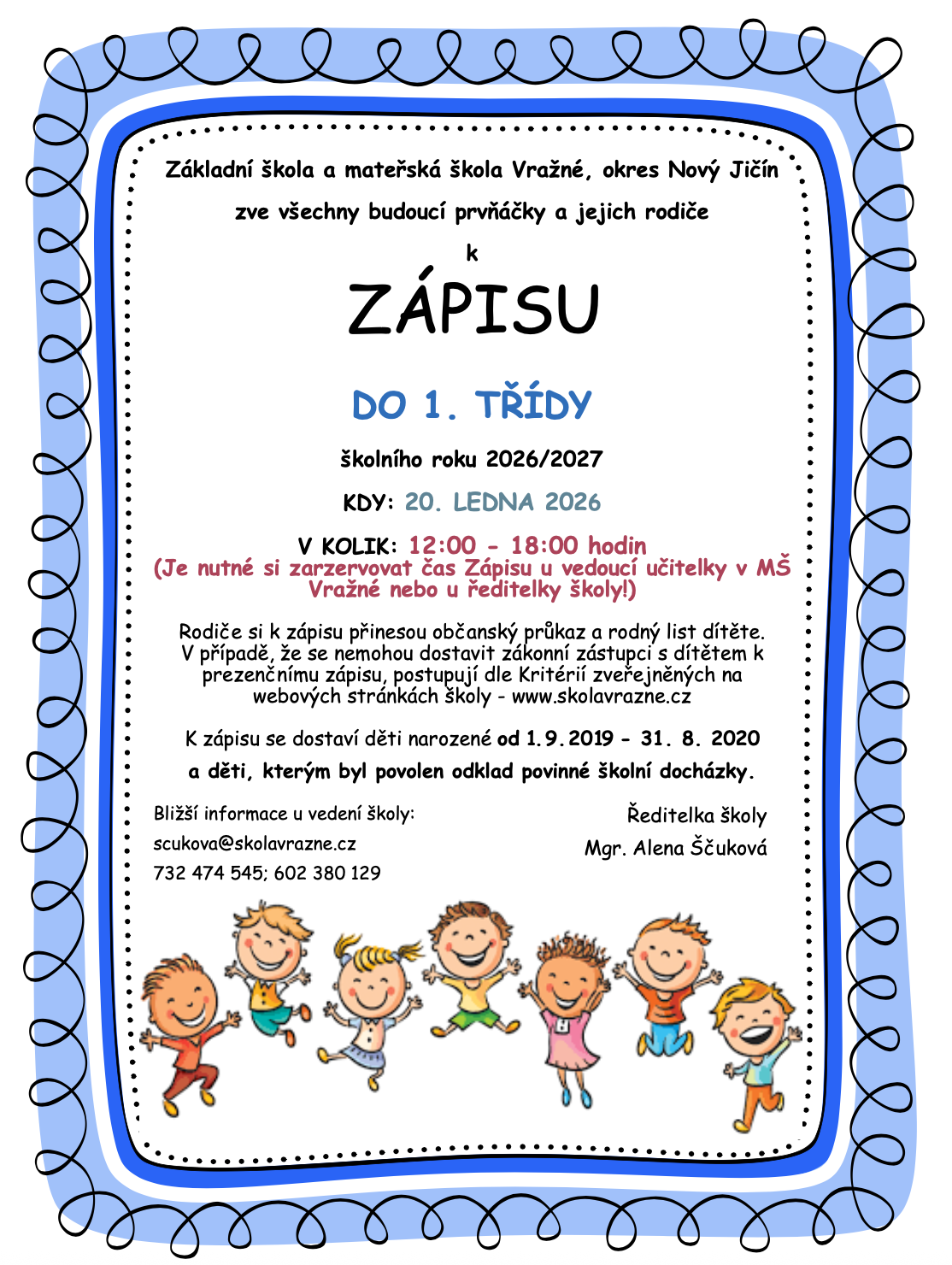 Základní škola a mateřská škola Vražné, okres Nový Jičín

zve všechny budoucí prvňáčky a jejich rodiče

k

ZÁPISU

DO 1. TŘÍDY

školního roku 2026/2027

KDY: 20. LEDNA 2026

V KOLIK: 12:00 - 18:00 hodin
(Je nutné si zarzervovat čas Zápisu u vedoucí učitelky v MŠ Vražné nebo u ředitelky školy!)

Rodiče si k zápisu přinesou občanský průkaz a rodný list dítěte. V případě, že se nemohou dostavit zákonní zástupci s dítětem k prezenčnímu zápisu, postupují dle Kritérií zveřejněných na webových stránkách školy - www.skolavrazne.cz

K zápisu se dostaví děti narozené od 1.9.2019 - 31. 8. 2020 a děti, kterým byl povolen odklad povinné školní docházky.

Bližší informace u vedení školy:
scukova@skolavrazne.cz
732 474 545; 602 380 129

Ředitelka školy
Mgr. Alena Ščuková